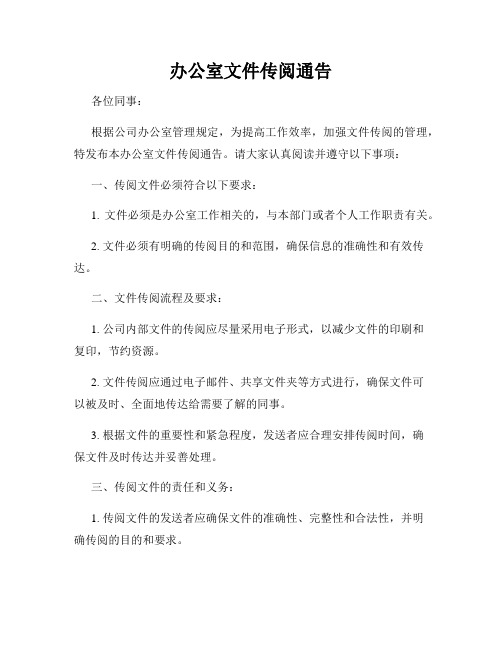 办公室文件传阅通告

各位同事：

根据公司办公室管理规定，为提高工作效率，加强文件传阅的管理，特发布本办公室文件传阅通告。请大家认真阅读并遵守以下事项：

一、传阅文件必须符合以下要求：

1. 文件必须是办公室工作相关的，与本部门或者个人工作职责有关。

2. 文件必须有明确的传阅目的和范围，确保信息的准确性和有效传达。

二、文件传阅流程及要求：

1. 公司内部文件的传阅应尽量采用电子形式，以减少文件的印刷和复印，节约资源。

2. 文件传阅应通过电子邮件、共享文件夹等方式进行，确保文件可以被及时、全面地传达给需要了解的同事。

3. 根据文件的重要性和紧急程度，发送者应合理安排传阅时间，确保文件及时传达并妥善处理。

三、传阅文件的责任和义务：

1. 传阅文件的发送者应确保文件的准确性、完整性和合法性，并明确传阅的目的和要求。